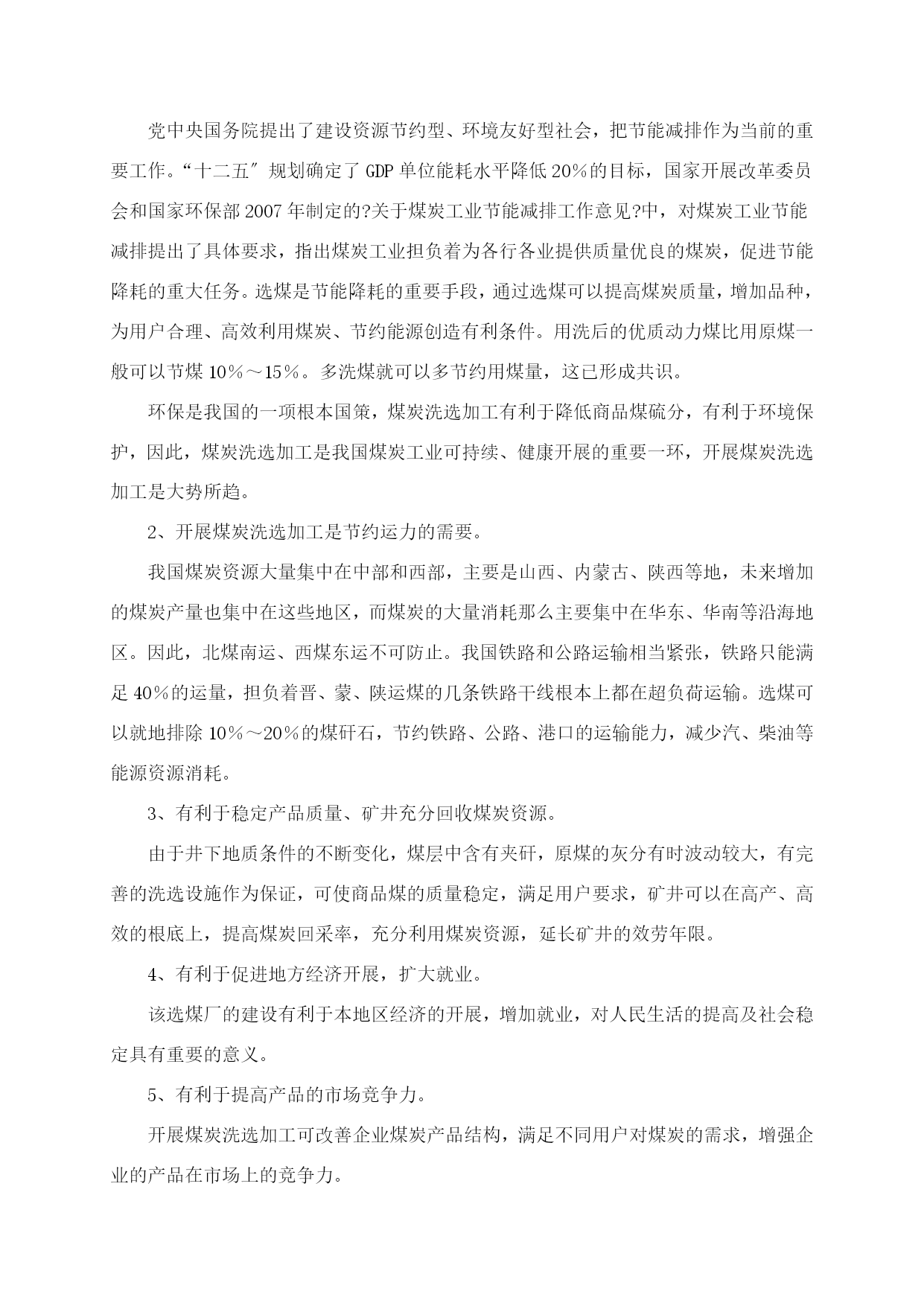 党中央国务院提出了建设资源节约型、环境友好型社会，把节能减排作为当前的重要工作。“十二五″规划确定了GDP单位能耗水平降低20%的目标，国家开展改革委员会和国家环保部2007年制定的?关于煤炭工业节能减排工作意见?中，对煤炭工业节能减排提出了具体要求，指出煤炭工业担负着为各行各业提供质量优良的煤炭，促进节能降耗的重大任务。选煤是节能降耗的重要手段，通过选煤可以提高煤炭质量，增加品种，为用户合理、高效利用煤炭、节约能源创造有利条件。用洗后的优质动力煤比用原煤一般可以节煤10%～15%。多洗煤就可以多节约用煤量，这已形成共识。

环保是我国的一项根本国策，煤炭洗选加工有利于降低商品煤硫分，有利于环境保护，因此，煤炭洗选加工是我国煤炭工业可持续、健康开展的重要一环，开展煤炭洗选加工是大势所趋。

2、开展煤炭洗选加工是节约运力的需要。

我国煤炭资源大量集中在中部和西部，主要是山西、内蒙古、陕西等地，未来增加的煤炭产量也集中在这些地区，而煤炭的大量消耗那么主要集中在华东、华南等沿海地区。因此，北煤南运、西煤东运不可防止。我国铁路和公路运输相当紧张，铁路只能满足40%的运量，担负着晋、蒙、陕运煤的几条铁路干线根本上都在超负荷运输。选煤可以就地排除10%～20%的煤矸石，节约铁路、公路、港口的运输能力，减少汽、柴油等能源资源消耗。

3、有利于稳定产品质量、矿井充分回收煤炭资源。

由于井下地质条件的不断变化，煤层中含有夹矸，原煤的灰分有时波动较大，有完善的洗选设施作为保证，可使商品煤的质量稳定，满足用户要求，矿井可以在高产、高效的根底上，提高煤炭回采率，充分利用煤炭资源，延长矿井的效劳年限。

4、有利于促进地方经济开展，扩大就业。

该选煤厂的建设有利于本地区经济的开展，增加就业，对人民生活的提高及社会稳定具有重要的意义。

5、有利于提高产品的市场竞争力。

开展煤炭洗选加工可改善企业煤炭产品结构，满足不同用户对煤炭的需求，增强企业的产品在市场上的竞争力。